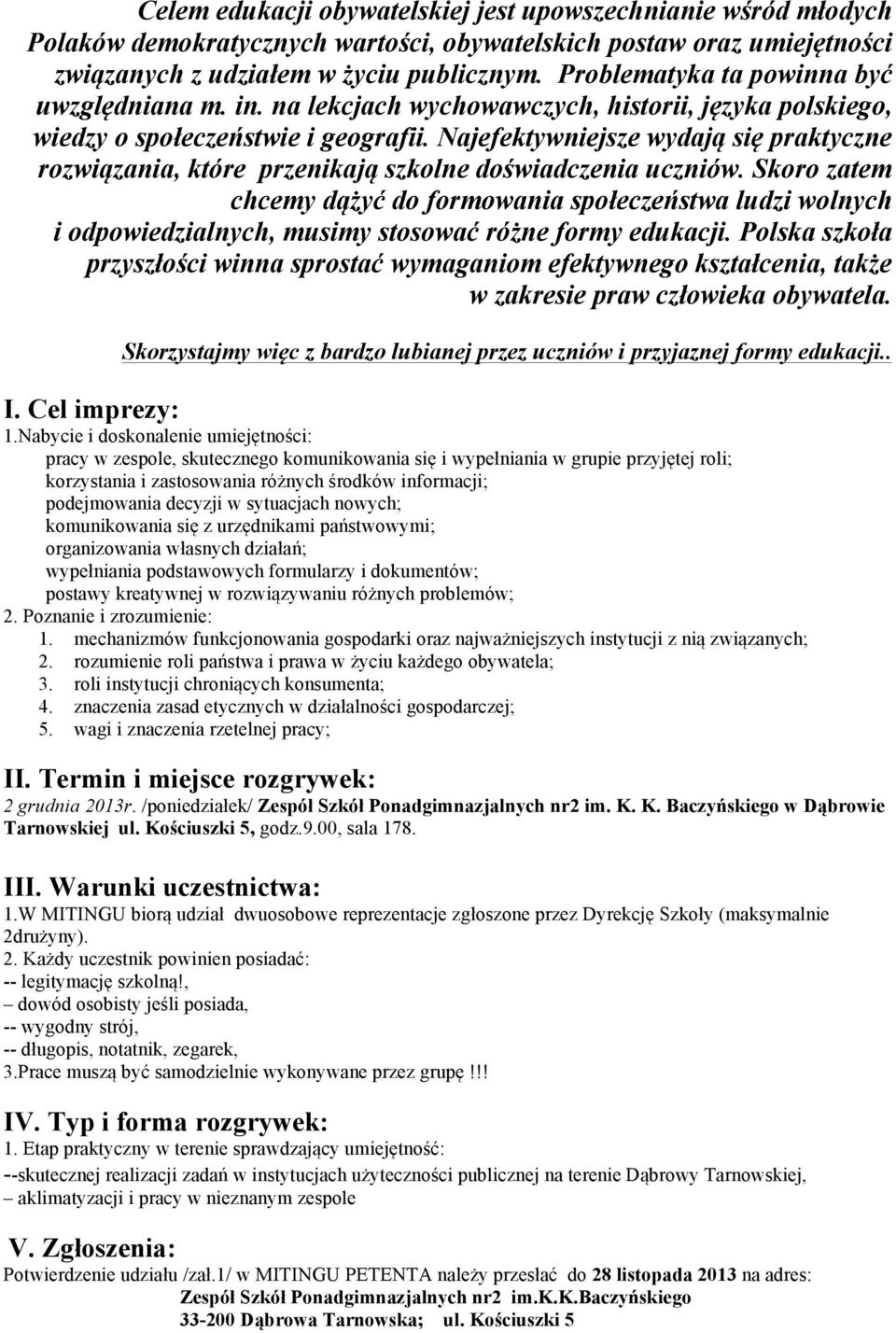 Celem edukacji obywatelskiej jest upowszechnianie wśród młodych Polaków demokratycznych wartości, obywatelskich postaw oraz umiejętności związanych z udziałem w życiu publicznym. Problematyka ta powinna być uwzględniana m. in. na lekcjach wychowawczych, historii, języka polskiego, wiedzy o społeczeństwie i geografii. Najefektywniejsze wydają się praktyczne rozwiązania, które przenikają szkolne doświadczenia uczniów. Skoro zatem chcemy dążyć do formowania społeczeństwa ludzi wolnych i odpowiedzialnych, musimy stosować różne formy edukacji. Polska szkoła przyszłości winna sprostać wymaganiom efektywnego kształcenia, także w zakresie praw człowieka obywatela.

Skorzystajmy więc z bardzo lubianej przez uczniów i przyjaznej formy edukacji..

I. Cel imprezy:
1.Nabycie i doskonalenie umiejętności:
pracy w zespole, skutecznego komunikowania się i wypełniania w grupie przyjętej roli;
korzystania i zastosowania różnych środków informacji;
podejmowania decyzji w sytuacjach nowych;
komunikowania się z urzędnikami państwowymi;
organizowania własnych działań;
wypełniania podstawowych formularzy i dokumentów;
postawy kreatywnej w rozwiązywaniu różnych problemów;
2. Poznanie i zrozumienie:
1. mechanizmów funkcjonowania gospodarki oraz najważniejszych instytucji z nią związanych;
2. rozumienie roli państwa i prawa w życiu każdego obywatela;
3. roli instytucji chroniących konsumenta;
4. znaczenia zasad etycznych w działalności gospodarczej;
5. wagi i znaczenia rzetelnej pracy;

II. Termin i miejsce rozgrywek:
2 grudnia 2013r. /poniedziałek/ Zespół Szkół Ponadgimnazjalnych nr2 im. K. K. Baczyńskiego w Dąbrowie Tarnowskiej ul. Kościuszki 5, godz.9.00, sala 178.

III. Warunki uczestnictwa:
1.W MITINGU biorą udział dwuosobowe reprezentacje zgłoszone przez Dyrekcję Szkoły (maksymalnie 2drużyny).
2. Każdy uczestnik powinien posiadać:
-- legitymację szkolną!,
– dowód osobisty jeśli posiada,
-- wygodny strój,
-- długopis, notatnik, zegarek,
3.Prace muszą być samodzielnie wykonywane przez grupę !!!

IV. Typ i forma rozgrywek:
1. Etap praktyczny w terenie sprawdzający umiejętność:
--skutecznej realizacji zadań w instytucjach użyteczności publicznej na terenie Dąbrowy Tarnowskiej,
– aklimatyzacji i pracy w nieznanym zespole

V. Zgłoszenia:
Potwierdzenie udziału /zał.1/ w MITINGU PETENTA należy przesłać do 28 listopada 2013 na adres:
Zespół Szkół Ponadgimnazjalnych nr2 im.K.K.Baczyńskiego
33-200 Dąbrowa Tarnowska; ul. Kościuszki 5